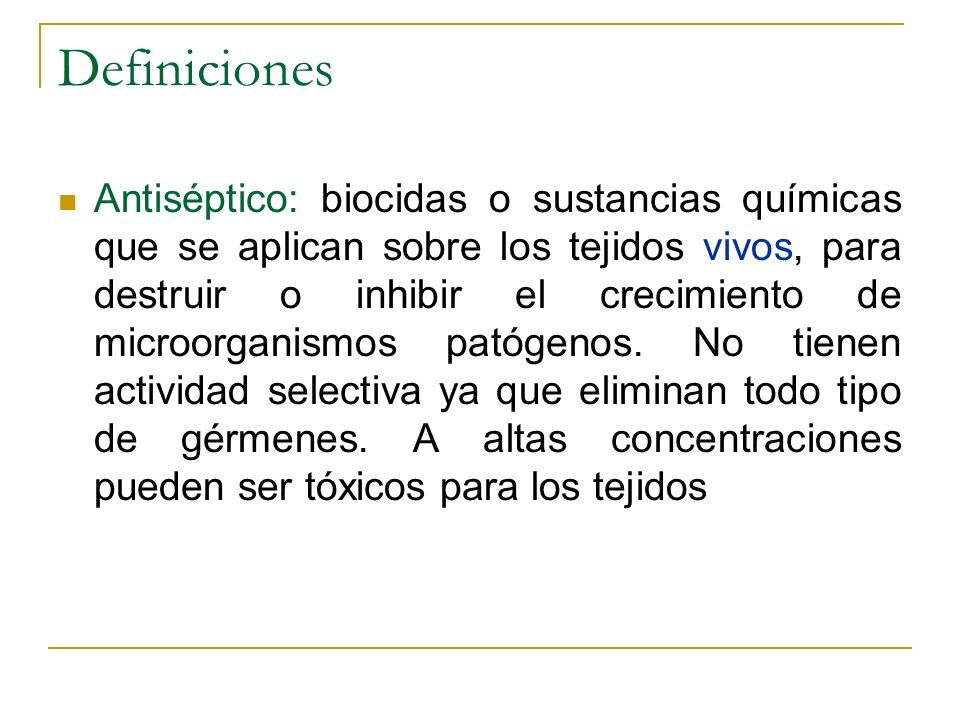 Definiciones

Antiséptico: biocidas o sustancias químicas que se aplican sobre los tejidos vivos, para destruir o inhibir el crecimiento de microorganismos patógenos. No tienen actividad selectiva ya que eliminan todo tipo de gérmenes. A altas concentraciones pueden ser tóxicos para los tejidos